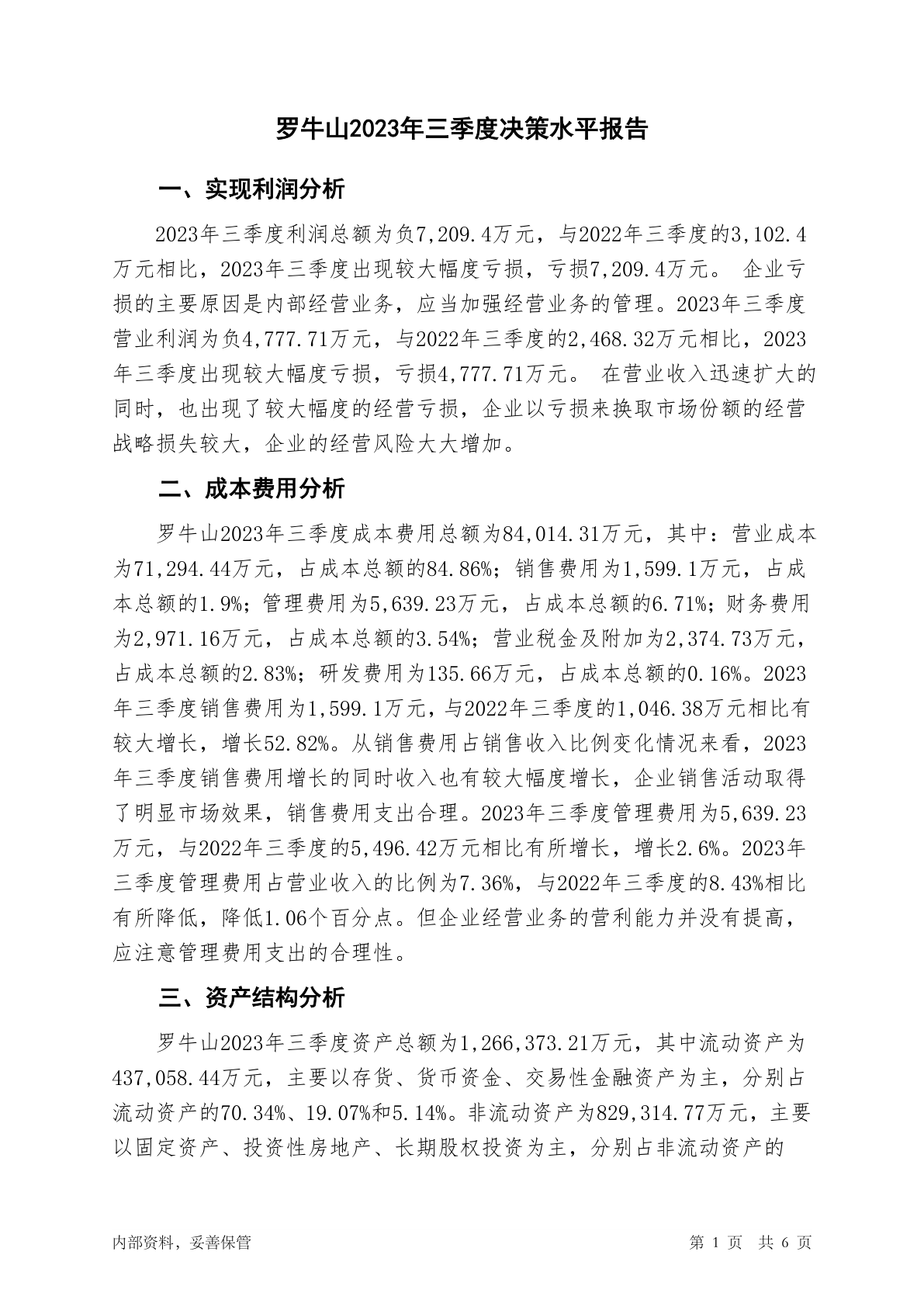 罗牛山2023年三季度决策水平报告

一、实现利润分析

2023年三季度利润总额为负7,209.4万元，与2022年三季度的3,102.4万元相比，2023年三季度出现较大幅度亏损，亏损7,209.4万元。 企业亏损的主要原因是内部经营业务，应当加强经营业务的管理。2023年三季度营业利润为负4,777.71万元，与2022年三季度的2,468.32万元相比，2023年三季度出现较大幅度亏损，亏损4,777.71万元。 在营业收入迅速扩大的同时，也出现了较大幅度的经营亏损，企业以亏损来换取市场份额的经营战略损失较大，企业的经营风险大大增加。

二、成本费用分析

罗牛山2023年三季度成本费用总额为84,014.31万元，其中：营业成本为71,294.44万元，占成本总额的84.86%；销售费用为1,599.1万元，占成本总额的1.9%；管理费用为5,639.23万元，占成本总额的6.71%；财务费用为2,971.16万元，占成本总额的3.54%；营业税金及附加为2,374.73万元，占成本总额的2.83%；研发费用为135.66万元，占成本总额的0.16%。2023年三季度销售费用为1,599.1万元，与2022年三季度的1,046.38万元相比有较大增长，增长52.82%。从销售费用占销售收入比例变化情况来看，2023年三季度销售费用增长的同时收入也有较大幅度增长，企业销售活动取得了明显市场效果，销售费用支出合理。2023年三季度管理费用为5,639.23万元，与2022年三季度的5,496.42万元相比有所增长，增长2.6%。2023年三季度管理费用占营业收入的比例为7.36%，与2022年三季度的8.43%相比有所降低，降低1.06个百分点。但企业经营业务的营利能力并没有提高，应注意管理费用支出的合理性。

三、资产结构分析

罗牛山2023年三季度资产总额为1,266,373.21万元，其中流动资产为437,058.44万元，主要以存货、货币资金、交易性金融资产为主，分别占流动资产的70.34%、19.07%和5.14%。非流动资产为829,314.77万元，主要以固定资产、投资性房地产、长期股权投资为主，分别占非流动资产的

内部资料，妥善保管

第 1 页 共 6 页